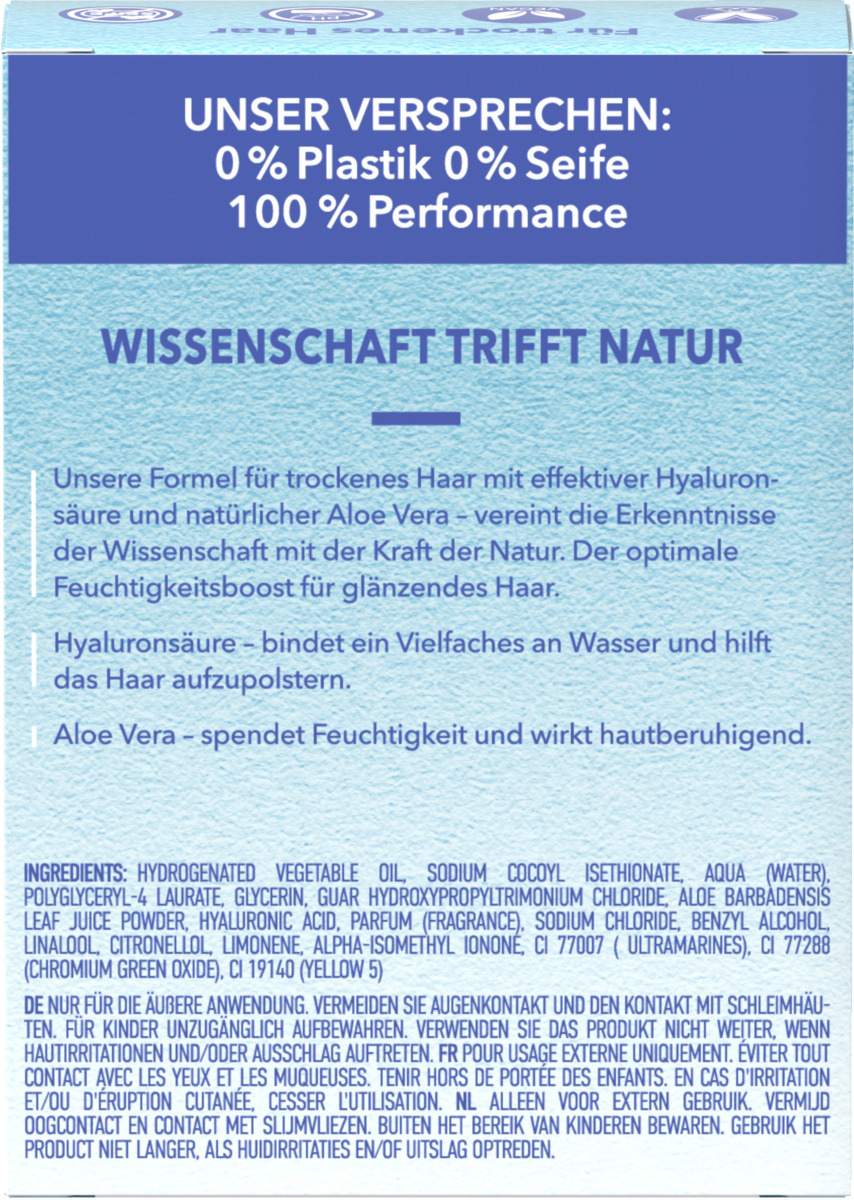 Für trockenes Haar

UNSER VERSPRECHEN:
0 % Plastik 0 % Seife
100 % Performance

WISSENSCHAFT TRIFFT NATUR

Unsere Formel für trockenes Haar mit effektiver Hyaluronsäure und natürlicher Aloe Vera – vereint die Erkenntnisse der Wissenschaft mit der Kraft der Natur. Der optimale Feuchtigkeitsboost für glänzendes Haar.

Hyaluronsäure – bindet ein Vielfaches an Wasser und hilft das Haar aufzupolstern.

Aloe Vera – spendet Feuchtigkeit und wirkt hautberuhigend.

INGREDIENTS: HYDROGENATED VEGETABLE OIL, SODIUM COCOYL ISETHIONATE, AQUA (WATER), POLYGLYCERYL-4 LAURATE, GLYCERIN, GUAR HYDROXYPROPYLTRIMONIUM CHLORIDE, ALOE BARBADENSIS LEAF JUICE POWDER, HYALURONIC ACID, PARFUM (FRAGRANCE), SODIUM CHLORIDE, BENZYL ALCOHOL, LINALOOL, CITRONELLOL, LIMONENE, ALPHA-ISOMETHYL IONONE, CI 77007 ( ULTRAMARINES), CI 77288 (CHROMIUM GREEN OXIDE), CI 19140 (YELLOW 5)

DE NUR FÜR DIE ÄUßERE ANWENDUNG. VERMEIDEN SIE AUGENKONTAKT UND DEN KONTAKT MIT SCHLEIMHÄUTEN. FÜR KINDER UNZUGÄNGLICH AUFBEWAHREN. VERWENDEN SIE DAS PRODUKT NICHT WEITER, WENN HAUTIRRITATIONEN UND/ODER AUSSCHLAG AUFTRETEN. FR POUR USAGE EXTERNE UNIQUEMENT. ÉVITER TOUT CONTACT AVEC LES YEUX ET LES MUQUEUSES. TENIR HORS DE PORTÉE DES ENFANTS. EN CAS D'IRRITATION ET/OU D'ÉRUPTION CUTANÉE, CESSER L'UTILISATION. NL ALLEEN VOOR EXTERN GEBRUIK. VERMIJD OOGCONTACT EN CONTACT MET SLIJMVLIEZEN. BUITEN HET BEREIK VAN KINDEREN BEWAREN. GEBRUIK HET PRODUCT NIET LANGER, ALS HUIDIRRITATIES EN/OF UITSLAG OPTREDEN.